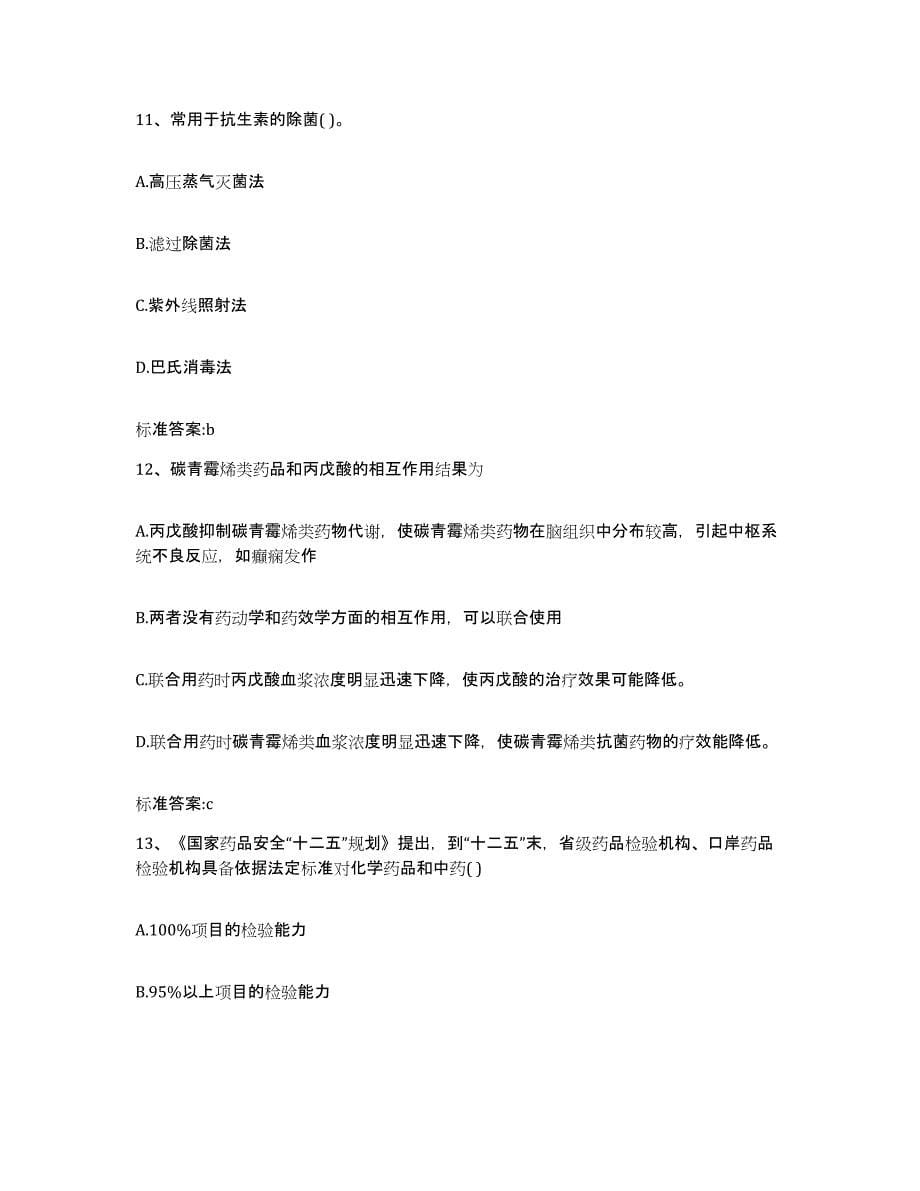 11、常用于抗生素的除菌( )。

A.高压蒸气灭菌法

B.滤过除菌法

C.紫外线照射法

D.巴氏消毒法

标准答案:b

12、碳青霉烯类药品和丙戊酸的相互作用结果为

A.丙戊酸抑制碳青霉烯类药物代谢，使碳青霉烯类药物在脑组织中分布较高，引起中枢系统不良反应，如癫痫发作

B.两者没有药动学和药效学方面的相互作用，可以联合使用

C.联合用药时丙戊酸血浆浓度明显迅速下降，使丙戊酸的治疗效果可能降低。

D.联合用药时碳青霉烯类血浆浓度明显迅速下降，使碳青霉烯类抗菌药物的疗效能降低。

标准答案:c

13、《国家药品安全“十二五”规划》提出，到“十二五”末，省级药品检验机构、口岸药品检验机构具备依据法定标准对化学药品和中药( )

A.100%项目的检验能力

B.95%以上项目的检验能力